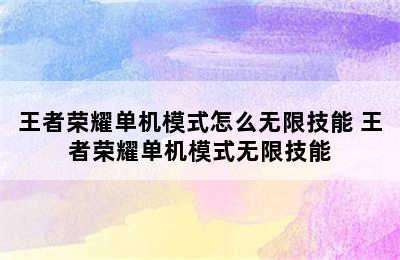 王者荣耀单机模式怎么无限技能 王者荣耀单机模式无限技能